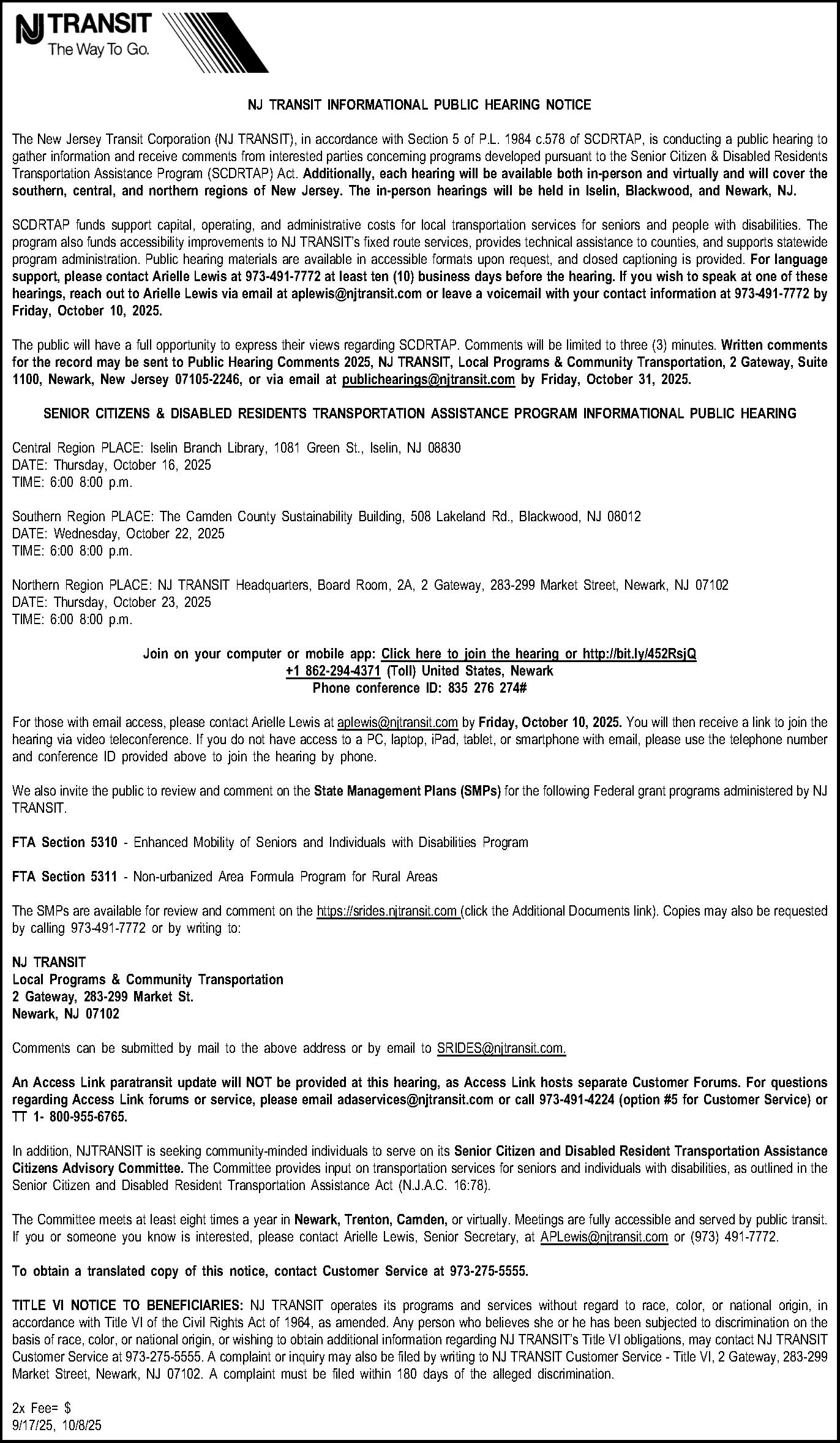 NJ TRANSIT
The Way To Go.

NJ TRANSIT INFORMATIONAL PUBLIC HEARING NOTICE

The New Jersey Transit Corporation (NJ TRANSIT), in accordance with Section 5 of P.L. 1984 c.578 of SCDRTAP, is conducting a public hearing to gather information and receive comments from interested parties concerning programs developed pursuant to the Senior Citizen & Disabled Residents Transportation Assistance Program (SCDRTAP) Act. Additionally, each hearing will be available both in-person and virtually and will cover the southern, central, and northern regions of New Jersey. The in-person hearings will be held in Iselin, Blackwood, and Newark, NJ.

SCDRTAP funds support capital, operating, and administrative costs for local transportation services for seniors and people with disabilities. The program also funds accessibility improvements to NJ TRANSIT's fixed route services, provides technical assistance to counties, and supports statewide program administration. Public hearing materials are available in accessible formats upon request, and closed captioning is provided. For language support, please contact Arielle Lewis at 973-491-7772 at least ten (10) business days before the hearing. If you wish to speak at one of these hearings, reach out to Arielle Lewis via email at aplewis@njtransit.com or leave a voicemail with your contact information at 973-491-7772 by Friday, October 10, 2025.

The public will have a full opportunity to express their views regarding SCDRTAP. Comments will be limited to three (3) minutes. Written comments for the record may be sent to Public Hearing Comments 2025, NJ TRANSIT, Local Programs & Community Transportation, 2 Gateway, Suite 1100, Newark, New Jersey 07105-2246, or via email at publichearings@njtransit.com by Friday, October 31, 2025.

SENIOR CITIZENS & DISABLED RESIDENTS TRANSPORTATION ASSISTANCE PROGRAM INFORMATIONAL PUBLIC HEARING

Central Region PLACE: Iselin Branch Library, 1081 Green St., Iselin, NJ 08830
DATE: Thursday, October 16, 2025
TIME: 6:00 8:00 p.m.

Southern Region PLACE: The Camden County Sustainability Building, 508 Lakeland Rd., Blackwood, NJ 08012
DATE: Wednesday, October 22, 2025
TIME: 6:00 8:00 p.m.

Northern Region PLACE: NJ TRANSIT Headquarters, Board Room, 2A, 2 Gateway, 283-299 Market Street, Newark, NJ 07102
DATE: Thursday, October 23, 2025
TIME: 6:00 8:00 p.m.

Join on your computer or mobile app: Click here to join the hearing or http://bit.ly/452RsjQ
+1 862-294-4371 (Toll) United States, Newark
Phone conference ID: 835 276 274#

For those with email access, please contact Arielle Lewis at aplewis@njtransit.com by Friday, October 10, 2025. You will then receive a link to join the hearing via video teleconference. If you do not have access to a PC, laptop, iPad, tablet, or smartphone with email, please use the telephone number and conference ID provided above to join the hearing by phone.

We also invite the public to review and comment on the State Management Plans (SMPs) for the following Federal grant programs administered by NJ TRANSIT.

FTA Section 5310 - Enhanced Mobility of Seniors and Individuals with Disabilities Program

FTA Section 5311 - Non-urbanized Area Formula Program for Rural Areas

The SMPs are available for review and comment on the https://srides.njtransit.com (click the Additional Documents link). Copies may also be requested by calling 973-491-7772 or by writing to:

NJ TRANSIT
Local Programs & Community Transportation
2 Gateway, 283-299 Market St.
Newark, NJ 07102

Comments can be submitted by mail to the above address or by email to SRIDES@njtransit.com.

An Access Link paratransit update will NOT be provided at this hearing, as Access Link hosts separate Customer Forums. For questions regarding Access Link forums or service, please email adaservices@njtransit.com or call 973-491-4224 (option #5 for Customer Service) or TT 1- 800-955-6765.

In addition, NJTRANSIT is seeking community-minded individuals to serve on its Senior Citizen and Disabled Resident Transportation Assistance Citizens Advisory Committee. The Committee provides input on transportation services for seniors and individuals with disabilities, as outlined in the Senior Citizen and Disabled Resident Transportation Assistance Act (N.J.A.C. 16:78).

The Committee meets at least eight times a year in Newark, Trenton, Camden, or virtually. Meetings are fully accessible and served by public transit. If you or someone you know is interested, please contact Arielle Lewis, Senior Secretary, at APLewis@njtransit.com or (973) 491-7772.

To obtain a translated copy of this notice, contact Customer Service at 973-275-5555.

TITLE VI NOTICE TO BENEFICIARIES: NJ TRANSIT operates its programs and services without regard to race, color, or national origin, in accordance with Title VI of the Civil Rights Act of 1964, as amended. Any person who believes she or he has been subjected to discrimination on the basis of race, color, or national origin, or wishing to obtain additional information regarding NJ TRANSIT's Title VI obligations, may contact NJ TRANSIT Customer Service at 973-275-5555. A complaint or inquiry may also be filed by writing to NJ TRANSIT Customer Service - Title VI, 2 Gateway, 283-299 Market Street, Newark, NJ 07102. A complaint must be filed within 180 days of the alleged discrimination.

2x Fee= $
9/17/25, 10/8/25